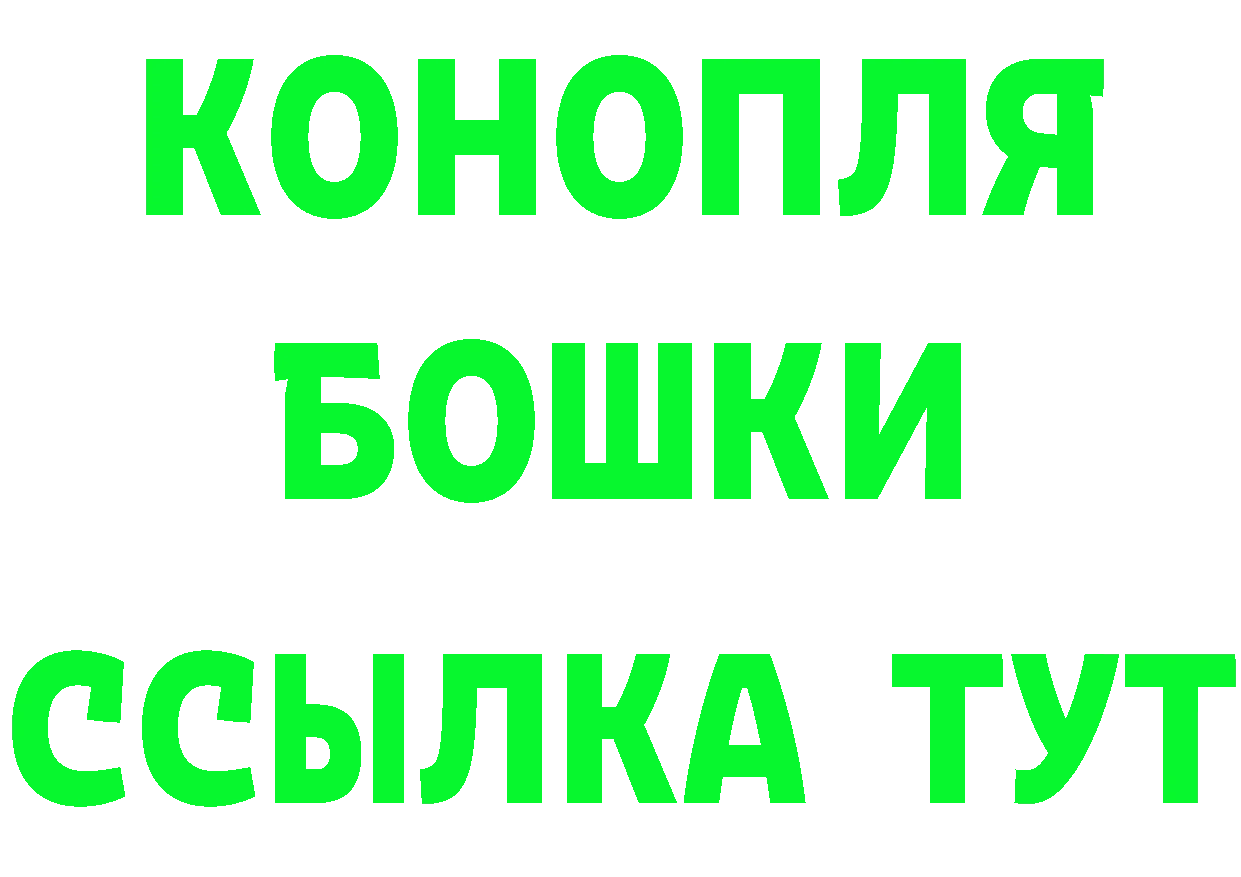 КОНОПЛЯ
БОШКИ
ССЫЛКА ТУТ